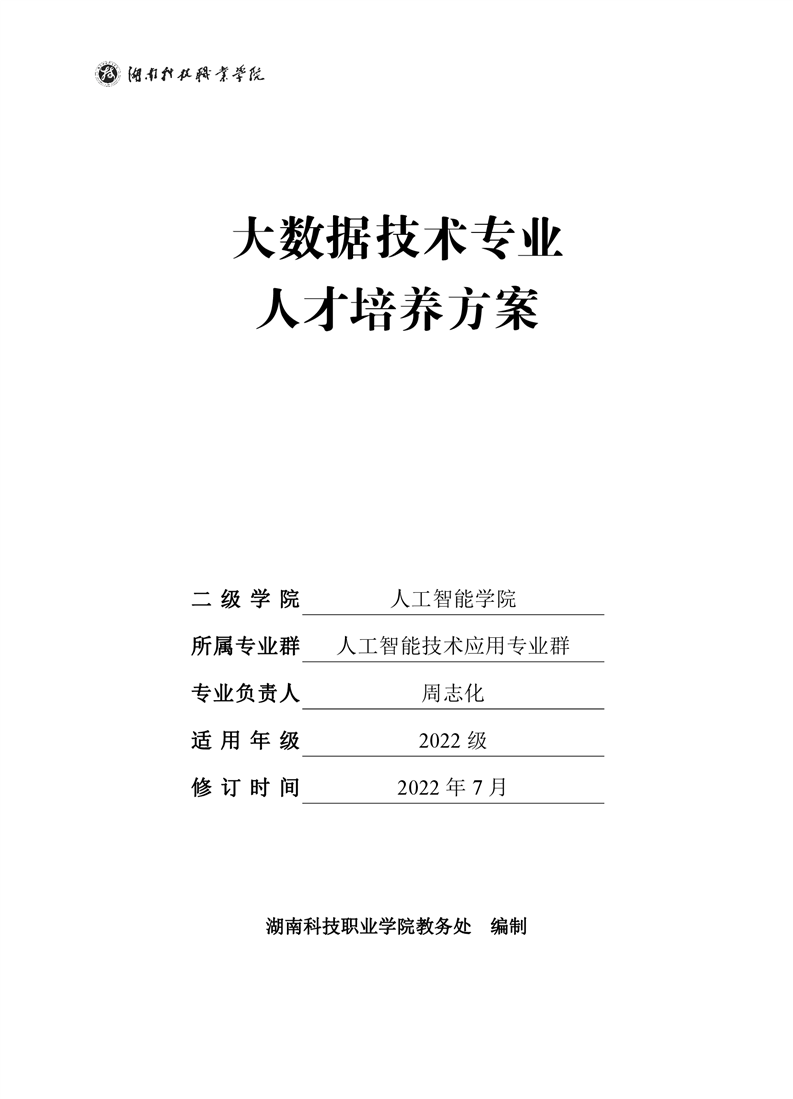 湖南科技职业学院

大数据技术专业
人才培养方案

二级学院 人工智能学院

所属专业群 人工智能技术应用专业群

专业负责人 周志化

适用年级 2022 级

修订时间 2022 年 7 月

湖南科技职业学院教务处 编制